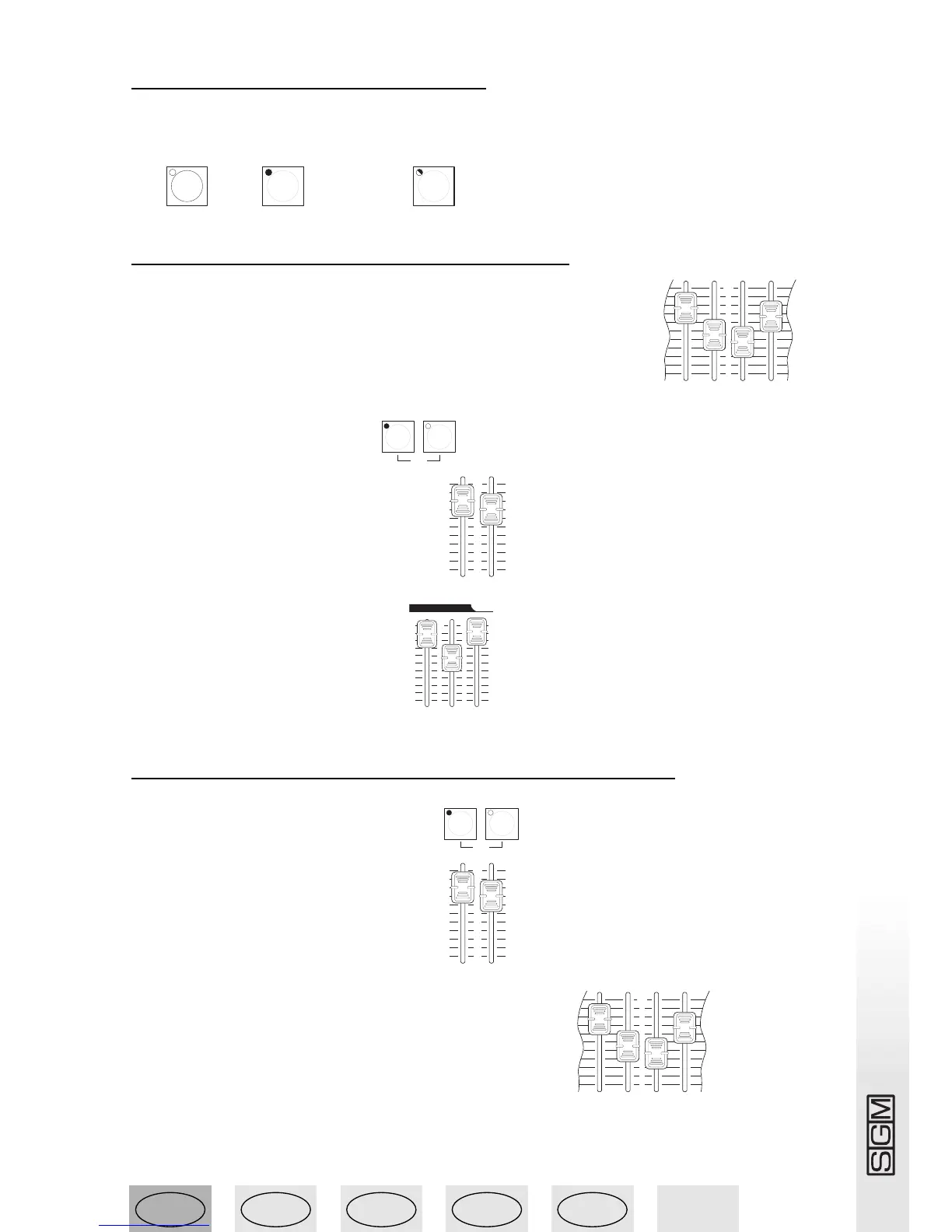 SGM